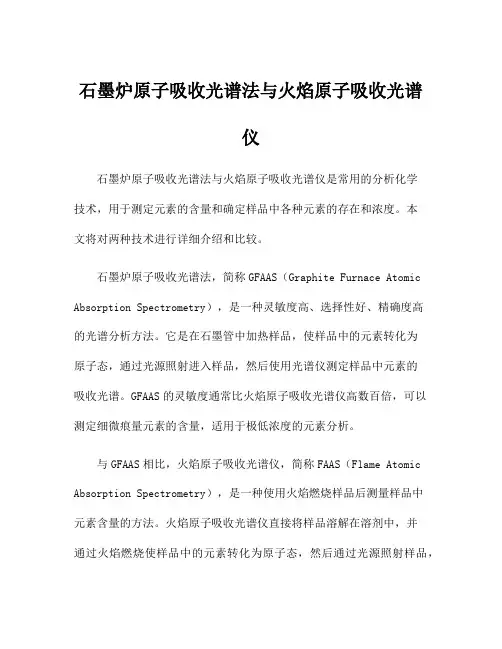 石墨炉原子吸收光谱法与火焰原子吸收光谱仪

石墨炉原子吸收光谱法与火焰原子吸收光谱仪是常用的分析化学技术，用于测定元素的含量和确定样品中各种元素的存在和浓度。本文将对两种技术进行详细介绍和比较。

石墨炉原子吸收光谱法，简称 GFAAS（Graphite Furnace Atomic Absorption Spectrometry），是一种灵敏度高、选择性好、精确度高的光谱分析方法。它是在石墨管中加热样品，使样品中的元素转化为原子态，通过光源照射进入样品，然后使用光谱仪测定样品中元素的吸收光谱。GFAAS 的灵敏度通常比火焰原子吸收光谱仪高数百倍，可以测定细微痕量元素的含量，适用于极低浓度的元素分析。

与 GFAAS 相比，火焰原子吸收光谱仪，简称 FAAS（Flame Atomic Absorption Spectrometry），是一种使用火焰燃烧样品后测量样品中元素含量的方法。火焰原子吸收光谱仪直接将样品溶解在溶剂中，并通过火焰燃烧使样品中的元素转化为原子态，然后通过光源照射样品，